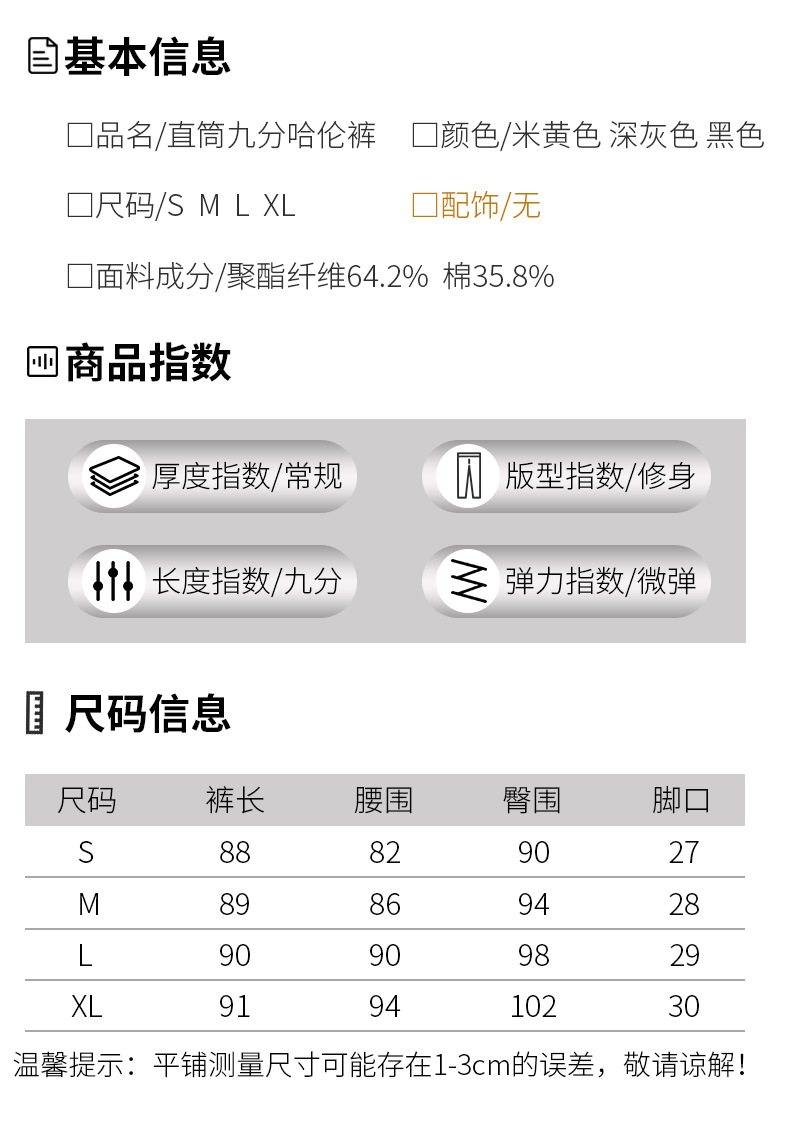 基本信息

☐品名/直筒九分哈伦裤 ☐颜色/米黄色 深灰色 黑色

☐尺码/S M L XL ☐配饰/无

☐面料成分/聚酯纤维64.2% 棉35.8%

商品指数

厚度指数/常规

版型指数/修身

长度指数/九分

弹力指数/微弹

尺码信息

| 尺码 | 裤长 | 腰围 | 臀围 | 脚口 |
|---|---|---|---|---|
| S | 88 | 82 | 90 | 27 |
| M | 89 | 86 | 94 | 28 |
| L | 90 | 90 | 98 | 29 |
| XL | 91 | 94 | 102 | 30 |

温馨提示：平铺测量尺寸可能存在1-3cm的误差，敬请谅解！